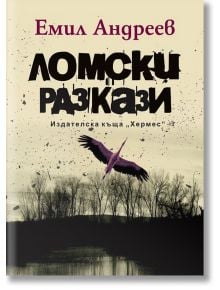 Емил Андреев

ЛОМСКИ РАЗКАЗИ

Издателска къща „Хермес"